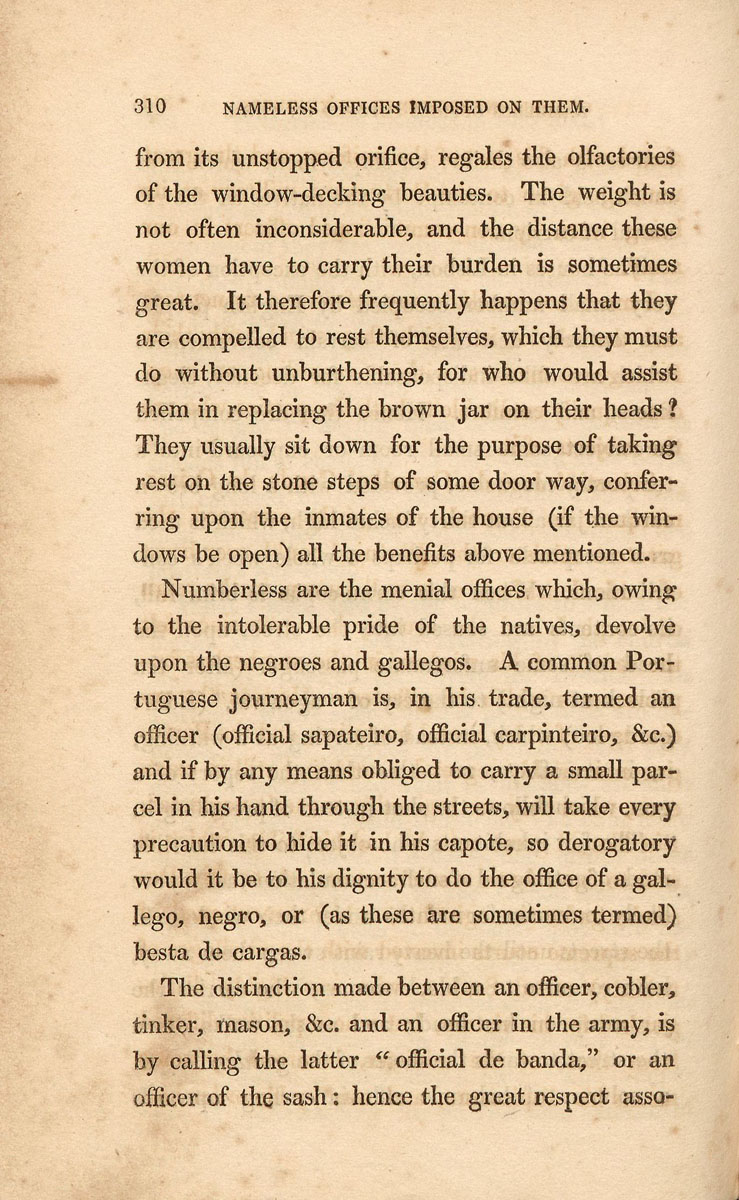 310 NAMELESS OFFICES IMPOSED ON THEM.

from its unstopped orifice, regales the olfactories of the window-decking beauties. The weight is not often inconsiderable, and the distance these women have to carry their burden is sometimes great. It therefore frequently happens that they are compelled to rest themselves, which they must do without unburthening, for who would assist them in replacing the brown jar on their heads? They usually sit down for the purpose of taking rest on the stone steps of some door way, conferring upon the inmates of the house (if the windows be open) all the benefits above mentioned.

Numberless are the menial offices which, owing to the intolerable pride of the natives, devolve upon the negroes and gallegos. A common Portuguese journeyman is, in his trade, termed an officer (official sapateiro, official carpinteiro, &c.) and if by any means obliged to carry a small parcel in his hand through the streets, will take every precaution to hide it in his capote, so derogatory would it be to his dignity to do the office of a gallego, negro, or (as these are sometimes termed) besta de cargas.

The distinction made between an officer, cobler, tinker, mason, &c. and an officer in the army, is by calling the latter "official de banda," or an officer of the sash: hence the great respect asso-